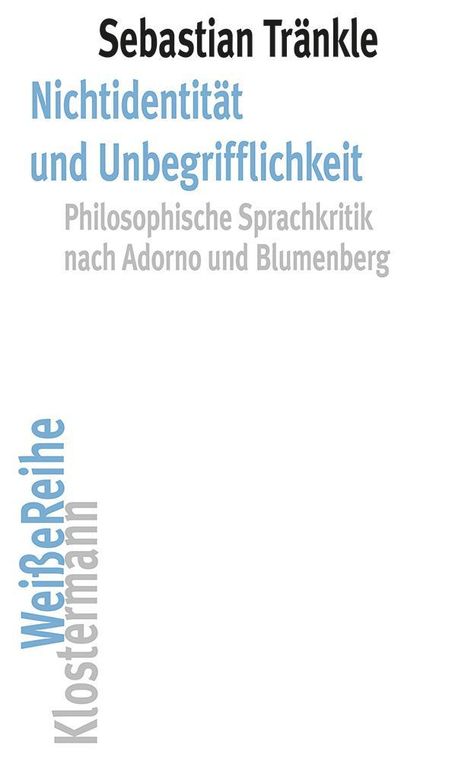 Sebastian Tränkle

Nichtidentität und Unbegrifflichkeit

Philosophische Sprachkritik nach Adorno und Blumenberg

WeißeReihe

Klostermann